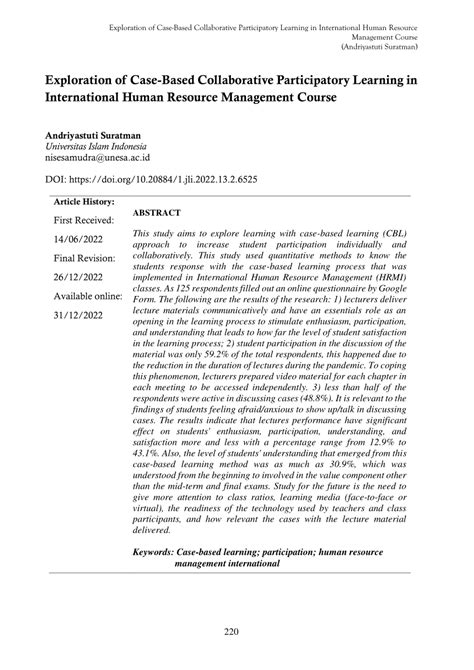 Exploration of Case-Based Collaborative Participatory Learning in International Human Resource Management Course
(Andriyastuti Suratman)

Exploration of Case-Based Collaborative Participatory Learning in International Human Resource Management Course

Andriyastuti Suratman
Universitas Islam Indonesia
nisesamudra@unesa.ac.id

DOI: https://doi.org/10.20884/1.jli.2022.13.2.6525

Article History:

First Received:
14/06/2022

Final Revision:
26/12/2022

Available online:
31/12/2022

ABSTRACT

This study aims to explore learning with case-based learning (CBL) approach to increase student participation individually and collaboratively. This study used quantitative methods to know the students response with the case-based learning process that was implemented in International Human Resource Management (HRMI) classes. As 125 respondents filled out an online questionnaire by Google Form. The following are the results of the research: 1) lecturers deliver lecture materials communicatively and have an essentials role as an opening in the learning process to stimulate enthusiasm, participation, and understanding that leads to how far the level of student satisfaction in the learning process; 2) student participation in the discussion of the material was only 59.2% of the total respondents, this happened due to the reduction in the duration of lectures during the pandemic. To coping this phenomenon, lecturers prepared video material for each chapter in each meeting to be accessed independently. 3) less than half of the respondents were active in discussing cases (48.8%). It is relevant to the findings of students feeling afraid/anxious to show up/talk in discussing cases. The results indicate that lectures performance have significant effect on students' enthusiasm, participation, understanding, and satisfaction more and less with a percentage range from 12.9% to 43.1%. Also, the level of students' understanding that emerged from this case-based learning method was as much as 30.9%, which was understood from the beginning to involved in the value component other than the mid-term and final exams. Study for the future is the need to give more attention to class ratios, learning media (face-to-face or virtual), the readiness of the technology used by teachers and class participants, and how relevant the cases with the lecture material delivered.

Keywords: Case-based learning; participation; human resource management international

220